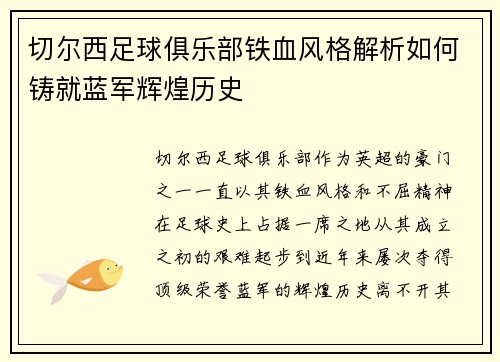 切尔西足球俱乐部铁血风格解析如何铸就蓝军辉煌历史

切尔西足球俱乐部作为英超的豪门之一一直以其铁血风格和不屈精神在足球史上占据一席之地从其成立之初的艰难起步到近年来屡次夺得顶级荣誉蓝军的辉煌历史离不开其